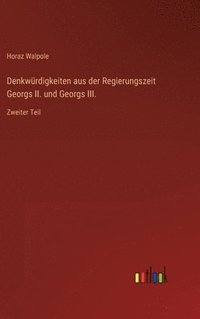 Horaz Walpole

Denkwürdigkeiten aus der Regierungszeit Georgs II. und Georgs III.

Zweiter Teil

outlook